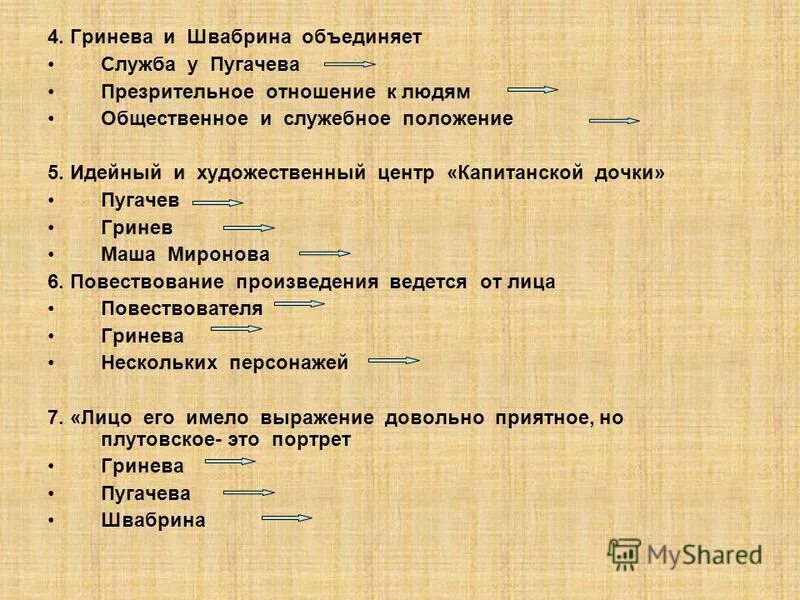 4. Гринева и Швабрина объединяет
• Служба у Пугачева
• Презрительное отношение к людям
• Общественное и служебное положение

5. Идейный и художественный центр «Капитанской дочки»
• Пугачев
• Гринев
• Маша Миронова

6. Повествование произведения ведется от лица
• Повествователя
• Гринева
• Нескольких персонажей

7. «Лицо его имело выражение довольно приятное, но плутовское- это портрет
• Гринева
• Пугачева
• Швабрина

MyShared